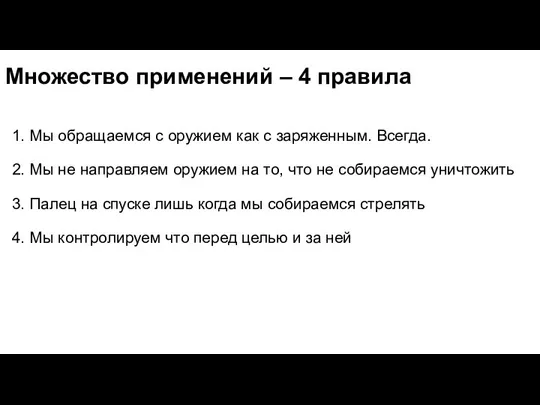 Множество применений – 4 правила

1. Мы обращаемся с оружием как с заряженным. Всегда.

2. Мы не направляем оружием на то, что не собираемся уничтожить

3. Палец на спуске лишь когда мы собираемся стрелять

4. Мы контролируем что перед целью и за ней